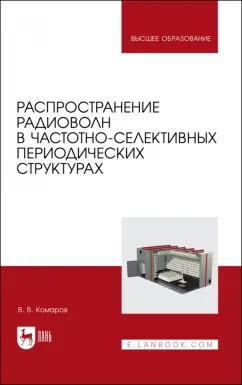 ВЫСШЕЕ ОБРАЗОВАНИЕ

РАСПРОСТРАНЕНИЕ РАДИОВОЛН В ЧАСТОТНО-СЕЛЕКТИВНЫХ ПЕРИОДИЧЕСКИХ СТРУКТУРАХ

В. В. Комаров

ЛАНЬ

E.LANBOOK.COM